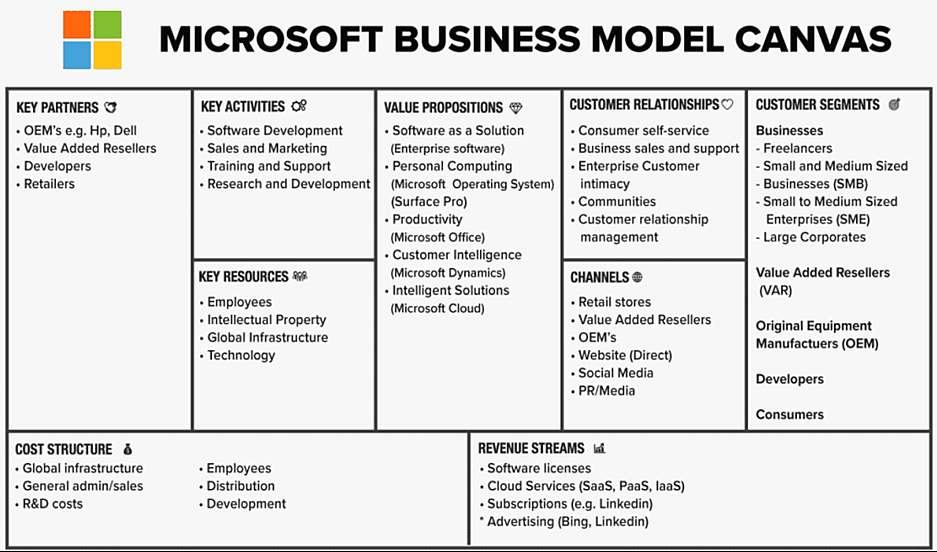 MICROSOFT BUSINESS MODEL CANVAS

KEY PARTNERS
• OEM's e.g. Hp, Dell
• Value Added Resellers
• Developers
• Retailers

KEY ACTIVITIES
• Software Development
• Sales and Marketing
• Training and Support
• Research and Development

KEY RESOURCES
• Employees
• Intellectual Property
• Global Infrastructure
• Technology

VALUE PROPOSITIONS
• Software as a Solution (Enterprise software)
• Personal Computing (Microsoft Operating System) (Surface Pro)
• Productivity (Microsoft Office)
• Customer Intelligence (Microsoft Dynamics)
• Intelligent Solutions (Microsoft Cloud)

CUSTOMER RELATIONSHIPS
• Consumer self-service
• Business sales and support
• Enterprise Customer intimacy
• Communities
• Customer relationship management

CHANNELS
• Retail stores
• Value Added Resellers
• OEM's
• Website (Direct)
• Social Media
• PR/Media

CUSTOMER SEGMENTS
Businesses
- Freelancers
- Small and Medium Sized
- Businesses (SMB)
- Small to Medium Sized Enterprises (SME)
- Large Corporates

Value Added Resellers (VAR)

Original Equipment Manufactuers (OEM)

Developers

Consumers

COST STRUCTURE
• Global infrastructure
• General admin/sales
• R&D costs
• Employees
• Distribution
• Development

REVENUE STREAMS
• Software licenses
• Cloud Services (SaaS, PaaS, IaaS)
• Subscriptions (e.g. Linkedin)
* Advertising (Bing, Linkedin)